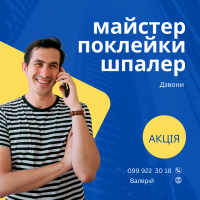 майстер поклейки шпалер

Дзвони

АКЦІЯ

099 922 30 18

Валерій